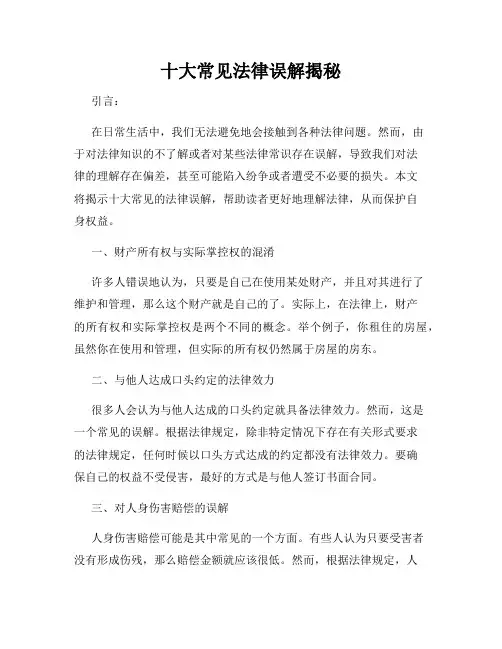 十大常见法律误解揭秘

引言：

在日常生活中，我们无法避免地会接触到各种法律问题。然而，由于对法律知识的不了解或者对某些法律常识存在误解，导致我们对法律的理解存在偏差，甚至可能陷入纷争或者遭受不必要的损失。本文将揭示十大常见的法律误解，帮助读者更好地理解法律，从而保护自身权益。

一、财产所有权与实际掌控权的混淆

许多人错误地认为，只要是自己在使用某处财产，并且对其进行了维护和管理，那么这个财产就是自己的了。实际上，在法律上，财产的所有权和实际掌控权是两个不同的概念。举个例子，你租住的房屋，虽然你在使用和管理，但实际的所有权仍然属于房屋的房东。

二、与他人达成口头约定的法律效力

很多人会认为与他人达成的口头约定就具备法律效力。然而，这是一个常见的误解。根据法律规定，除非特定情况下存在有关形式要求的法律规定，任何时候以口头方式达成的约定都没有法律效力。要确保自己的权益不受侵害，最好的方式是与他人签订书面合同。

三、对人身伤害赔偿的误解

人身伤害赔偿可能是其中常见的一个方面。有些人认为只要受害者没有形成伤残，那么赔偿金额就应该很低。然而，根据法律规定，人